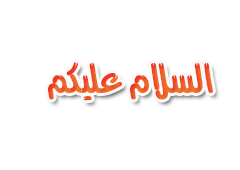 السلام عليكم